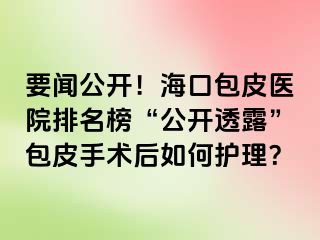 要闻公开！海口包皮医院排名榜“公开透露”包皮手术后如何护理？